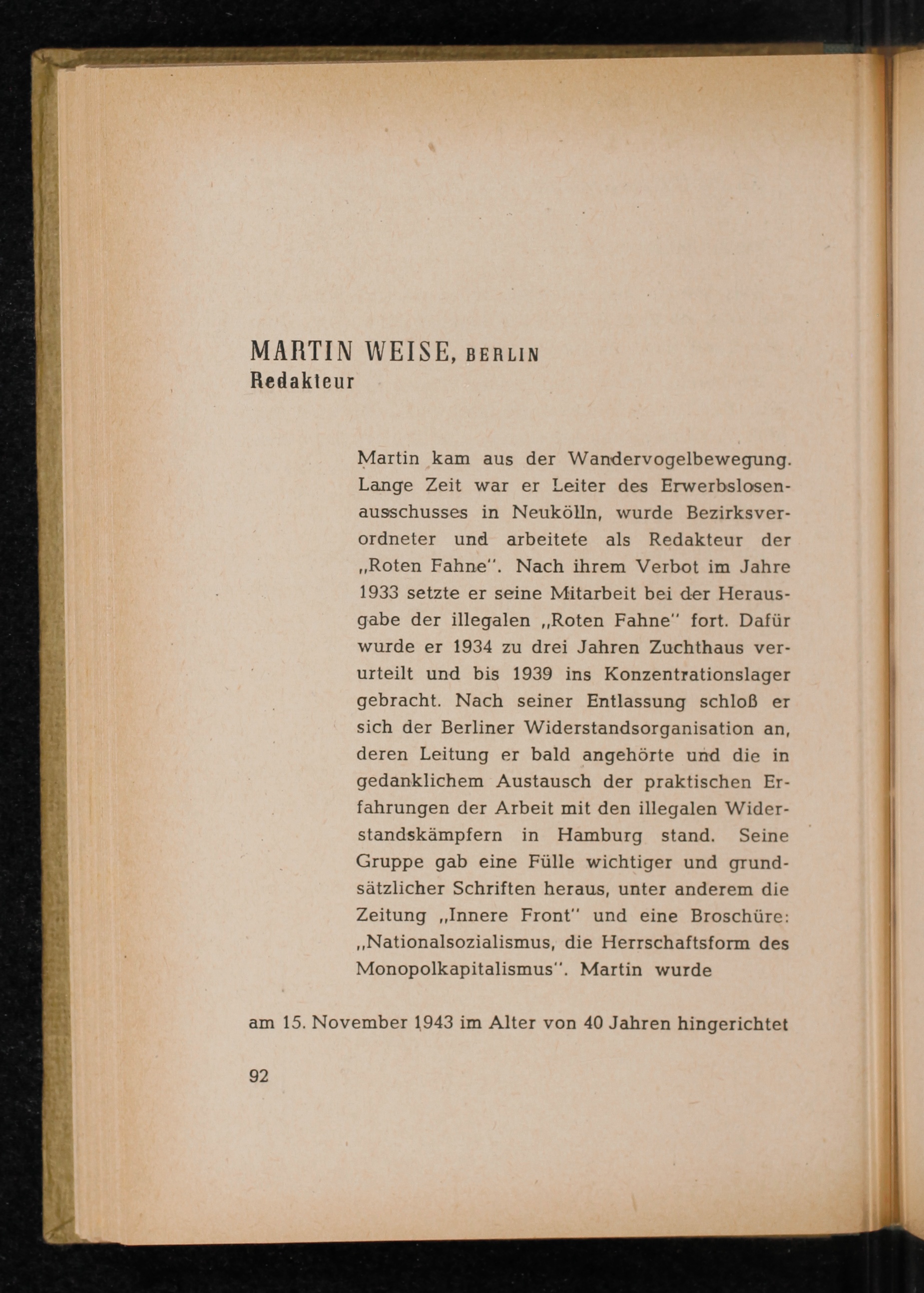 MARTIN WEISE, BERLIN
Redakteur

Martin kam aus der Wandervogelbewegung. Lange Zeit war er Leiter des Erwerbslosenausschusses in Neukölln, wurde Bezirksverordneter und arbeitete als Redakteur der „Roten Fahne". Nach ihrem Verbot im Jahre 1933 setzte er seine Mitarbeit bei der Herausgabe der illegalen „Roten Fahne" fort. Dafür wurde er 1934 zu drei Jahren Zuchthaus verurteilt und bis 1939 ins Konzentrationslager gebracht. Nach seiner Entlassung schloß er sich der Berliner Widerstandsorganisation an, deren Leitung er bald angehörte und die in gedanklichem Austausch der praktischen Erfahrungen der Arbeit mit den illegalen Widerstandskämpfern in Hamburg stand. Seine Gruppe gab eine Fülle wichtiger und grundsätzlicher Schriften heraus, unter anderem die Zeitung „Innere Front" und eine Broschüre: „Nationalsozialismus, die Herrschaftsform des Monopolkapitalismus". Martin wurde

am 15. November 1943 im Alter von 40 Jahren hingerichtet

92